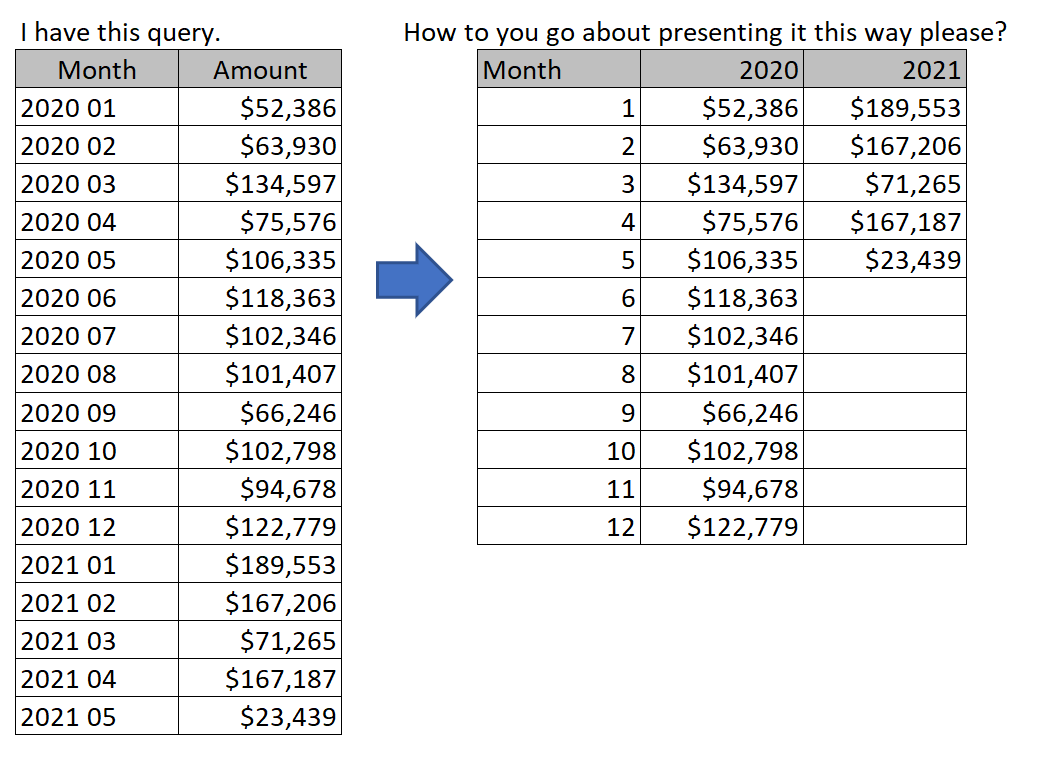 I have this query.

| Month | Amount |
|---|---|
| 2020 01 | \$52,386 |
| 2020 02 | \$63,930 |
| 2020 03 | \$134,597 |
| 2020 04 | \$75,576 |
| 2020 05 | \$106,335 |
| 2020 06 | \$118,363 |
| 2020 07 | \$102,346 |
| 2020 08 | \$101,407 |
| 2020 09 | \$66,246 |
| 2020 10 | \$102,798 |
| 2020 11 | \$94,678 |
| 2020 12 | \$122,779 |
| 2021 01 | \$189,553 |
| 2021 02 | \$167,206 |
| 2021 03 | \$71,265 |
| 2021 04 | \$167,187 |
| 2021 05 | \$23,439 |

How to you go about presenting it this way please?

| Month | 2020 | 2021 |
|---|---|---|
| 1 | \$52,386 | \$189,553 |
| 2 | \$63,930 | \$167,206 |
| 3 | \$134,597 | \$71,265 |
| 4 | \$75,576 | \$167,187 |
| 5 | \$106,335 | \$23,439 |
| 6 | \$118,363 | |
| 7 | \$102,346 | |
| 8 | \$101,407 | |
| 9 | \$66,246 | |
| 10 | \$102,798 | |
| 11 | \$94,678 | |
| 12 | \$122,779 | |